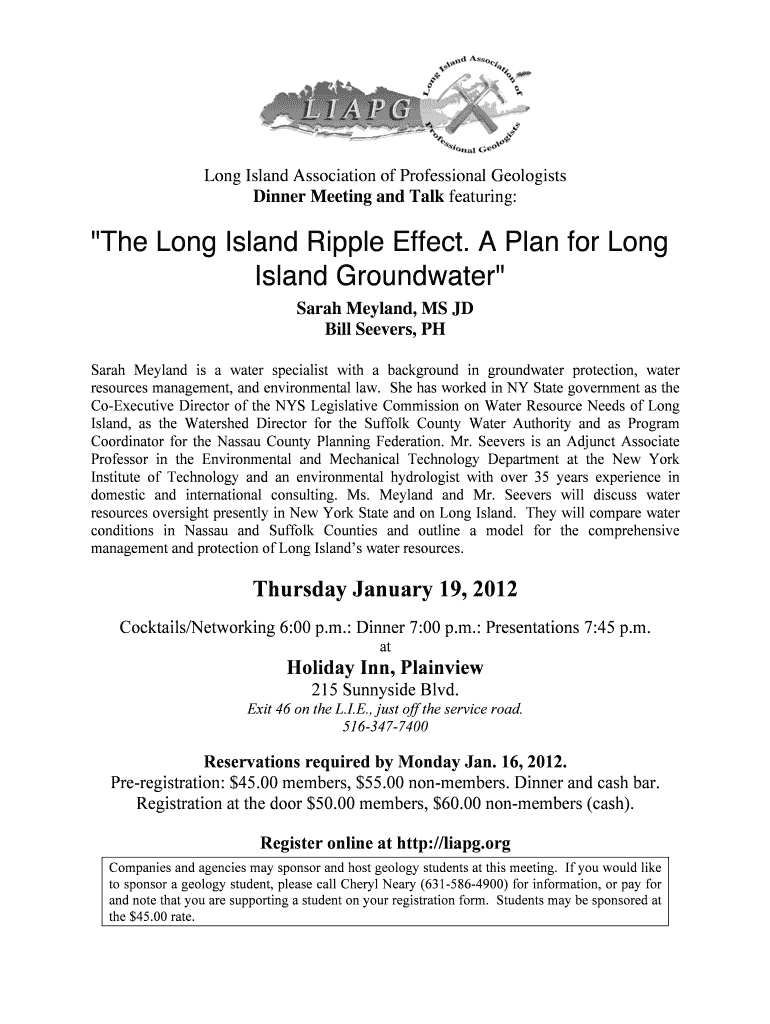 LIAPG

Long Island Association of Professional Geologists

Long Island Association of Professional Geologists
Dinner Meeting and Talk featuring:

"The Long Island Ripple Effect. A Plan for Long Island Groundwater"

Sarah Meyland, MS JD
Bill Seevers, PH

Sarah Meyland is a water specialist with a background in groundwater protection, water resources management, and environmental law. She has worked in NY State government as the Co-Executive Director of the NYS Legislative Commission on Water Resource Needs of Long Island, as the Watershed Director for the Suffolk County Water Authority and as Program Coordinator for the Nassau County Planning Federation. Mr. Seevers is an Adjunct Associate Professor in the Environmental and Mechanical Technology Department at the New York Institute of Technology and an environmental hydrologist with over 35 years experience in domestic and international consulting. Ms. Meyland and Mr. Seevers will discuss water resources oversight presently in New York State and on Long Island. They will compare water conditions in Nassau and Suffolk Counties and outline a model for the comprehensive management and protection of Long Island's water resources.

Thursday January 19, 2012

Cocktails/Networking 6:00 p.m.: Dinner 7:00 p.m.: Presentations 7:45 p.m.
at
Holiday Inn, Plainview
215 Sunnyside Blvd.
Exit 46 on the L.I.E., just off the service road.
516-347-7400

Reservations required by Monday Jan. 16, 2012.
Pre-registration: $45.00 members, $55.00 non-members. Dinner and cash bar.
Registration at the door $50.00 members, $60.00 non-members (cash).

Register online at http://liapg.org

Companies and agencies may sponsor and host geology students at this meeting. If you would like to sponsor a geology student, please call Cheryl Neary (631-586-4900) for information, or pay for and note that you are supporting a student on your registration form. Students may be sponsored at the $45.00 rate.